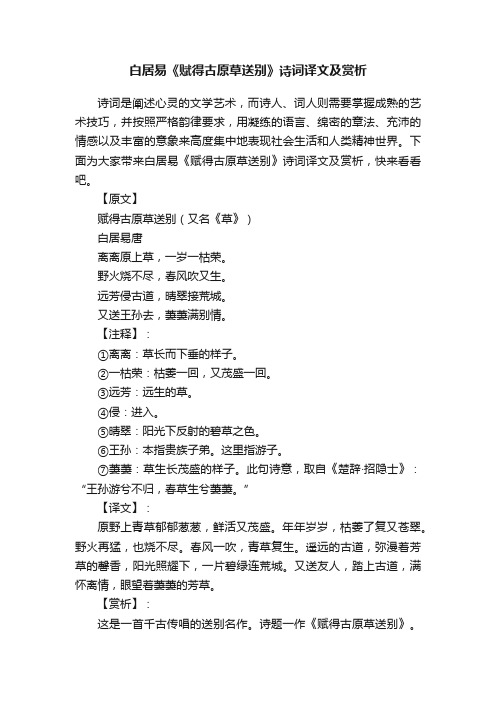 白居易《赋得古原草送别》诗词译文及赏析

诗词是阐述心灵的文学艺术，而诗人、词人则需要掌握成熟的艺术技巧，并按照严格韵律要求，用凝练的语言、绵密的章法、充沛的情感以及丰富的意象来高度集中地表现社会生活和人类精神世界。下面为大家带来白居易《赋得古原草送别》诗词译文及赏析，快来看看吧。

【原文】

赋得古原草送别（又名《草》）

白居易唐

离离原上草，一岁一枯荣。

野火烧不尽，春风吹又生。

远芳侵古道，晴翠接荒城。

又送王孙去，萋萋满别情。

【注释】：

①离离：草长而下垂的样子。

②一枯荣：枯萎一回，又茂盛一回。

③远芳：远生的草。

④侵：进入。

⑤晴翠：阳光下反射的碧草之色。

⑥王孙：本指贵族子弟。这里指游子。

⑦萋萋：草生长茂盛的样子。此句诗意，取自《楚辞·招隐士》：“王孙游兮不归，春草生兮萋萋。”

【译文】：

原野上青草郁郁葱葱，鲜活又茂盛。年年岁岁，枯萎了复又苍翠。野火再猛，也烧不尽。春风一吹，青草复生。遥远的古道，弥漫着芳草的馨香，阳光照耀下，一片碧绿连荒城。又送友人，踏上古道，满怀离情，眼望着萋萋的芳草。

【赏析】：

这是一首千古传唱的送别名作。诗题一作《赋得古原草送别》。